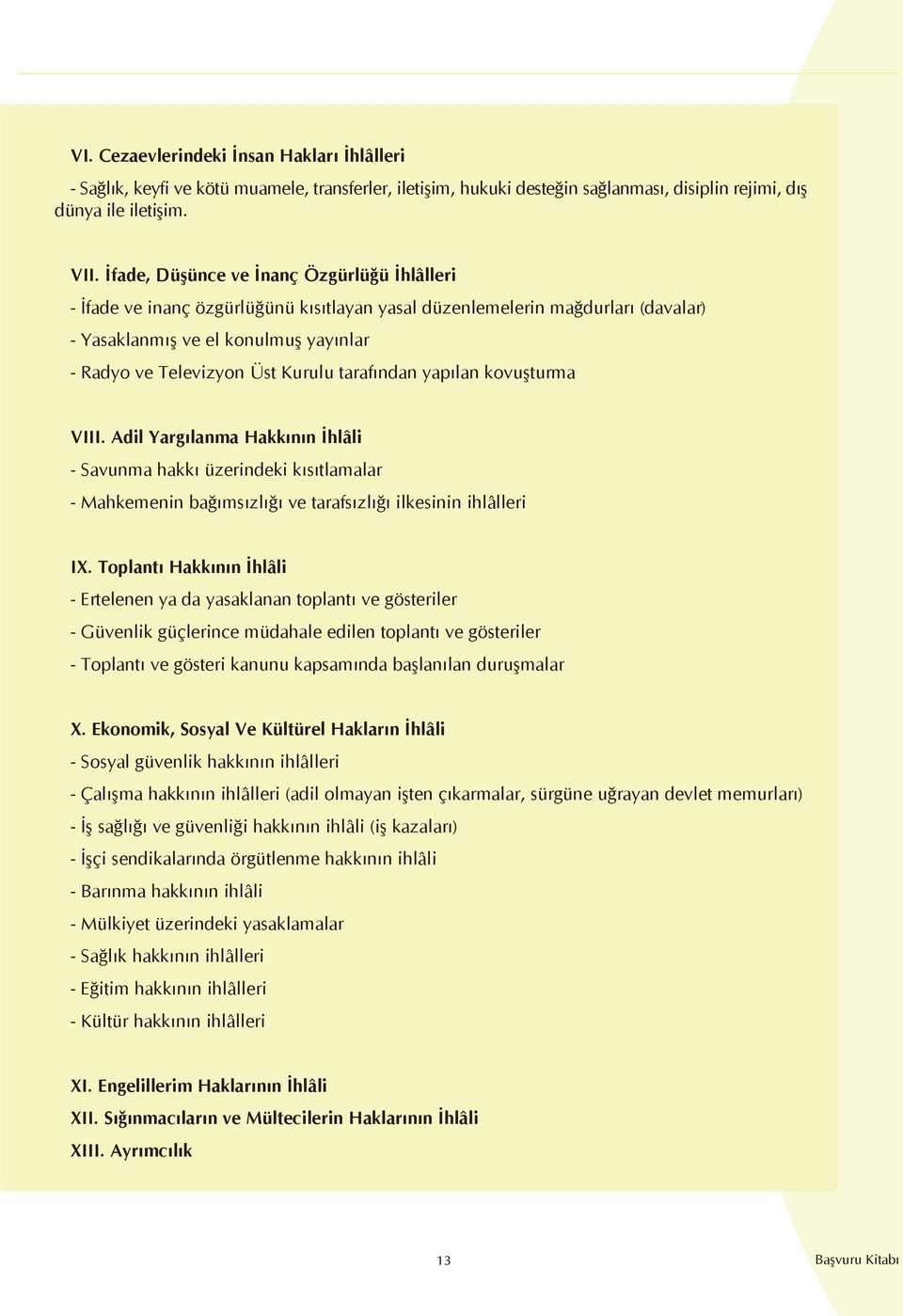 VI. Cezaevlerindeki İnsan Hakları İhlâlleri

- Sağlık, keyfi ve kötü muamele, transferler, iletişim, hukuki desteğin sağlanması, disiplin rejimi, dış dünya ile iletişim.

VII. İfade, Düşünce ve İnanç Özgürlüğü İhlâlleri

- İfade ve inanç özgürlüğünü kısıtlayan yasal düzenlemelerin mağdurları (davalar)

- Yasaklanmış ve el konulmuş yayınlar

- Radyo ve Televizyon Üst Kurulu tarafından yapılan kovuşturma

VIII. Adil Yargılanma Hakkının İhlâli

- Savunma hakkı üzerindeki kısıtlamalar

- Mahkemenin bağımsızlığı ve tarafsızlığı ilkesinin ihlâlleri

IX. Toplantı Hakkının İhlâli

- Ertelenen ya da yasaklanan toplantı ve gösteriler

- Güvenlik güçlerince müdahale edilen toplantı ve gösteriler

- Toplantı ve gösteri kanunu kapsamında başlanılan duruşmalar

X. Ekonomik, Sosyal Ve Kültürel Hakların İhlâli

- Sosyal güvenlik hakkının ihlâlleri

- Çalışma hakkının ihlâlleri (adil olmayan işten çıkarmalar, sürgüne uğrayan devlet memurları)

- İş sağlığı ve güvenliği hakkının ihlâli (iş kazaları)

- İşçi sendikalarında örgütlenme hakkının ihlâli

- Barınma hakkının ihlâli

- Mülkiyet üzerindeki yasaklamalar

- Sağlık hakkının ihlâlleri

- Eğitim hakkının ihlâlleri

- Kültür hakkının ihlâlleri

XI. Engellilerim Haklarının İhlâli

XII. Sığınmacıların ve Mültecilerin Haklarının İhlâli

XIII. Ayrımcılık

13

Başvuru Kitabı